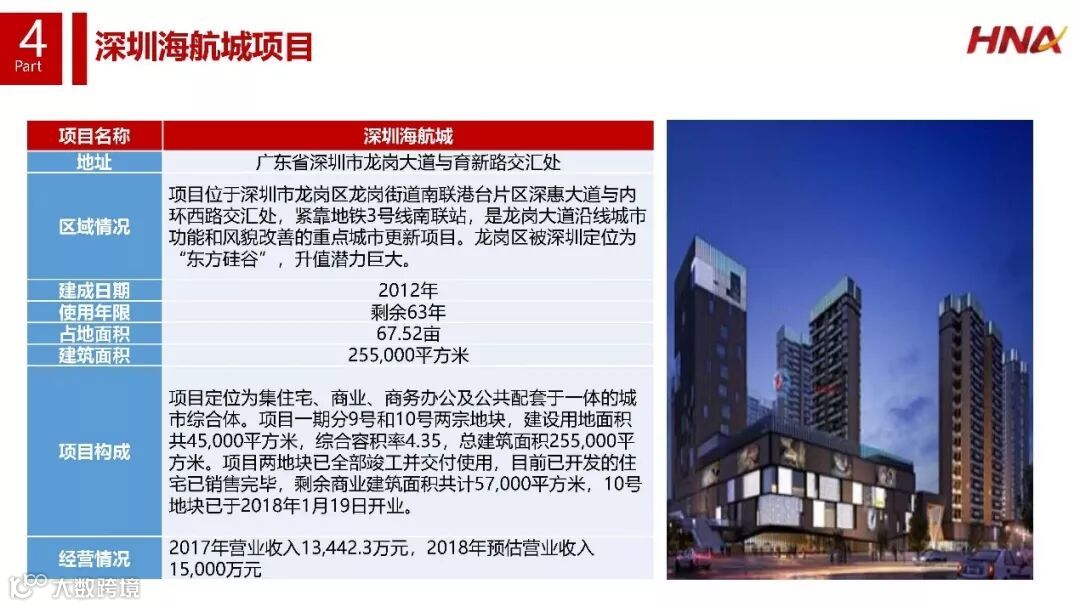 4
Part

深圳海航城项目

HNA

| 项目名称 | 深圳海航城 |
|---|---|
| 地址 | 广东省深圳市龙岗大道与育新路交汇处 |
| 区域情况 | 项目位于深圳市龙岗区龙岗街道南联港台片区深惠大道与内环西路交汇处，紧靠地铁3号线南联站，是龙岗大道沿线城市功能和风貌改善的重点城市更新项目。龙岗区被深圳定位为“东方硅谷”，升值潜力巨大。 |
| 建成日期 | 2012年 |
| 使用年限 | 剩余63年 |
| 占地面积 | 67.52亩 |
| 建筑面积 | 255,000平方米 |
| 项目构成 | 项目定位为集住宅、商业、商务办公及公共配套于一体的城市综合体。项目一期分9号和10号两宗地块，建设用地面积共45,000平方米，综合容积率4.35，总建筑面积255,000平方米。项目两地块已全部竣工并交付使用，目前已开发的住宅已销售完毕，剩余商业建筑面积共计57,000平方米，10号地块已于2018年1月19日开业。 |
| 经营情况 | 2017年营业收入13,442.3万元，2018年预估营业收入15,000万元 |

大数跨境